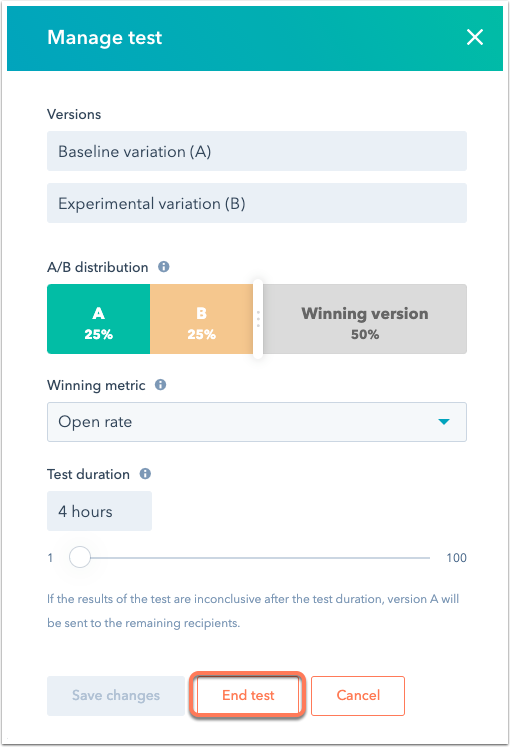 Manage test

Versions

Baseline variation (A)

Experimental variation (B)

A/B distribution

A
25%

B
25%

Winning version
50%

Winning metric

Open rate

Test duration

4 hours

1

100

If the results of the test are inconclusive after the test duration, version A will be sent to the remaining recipients.

Save changes

End test

Cancel